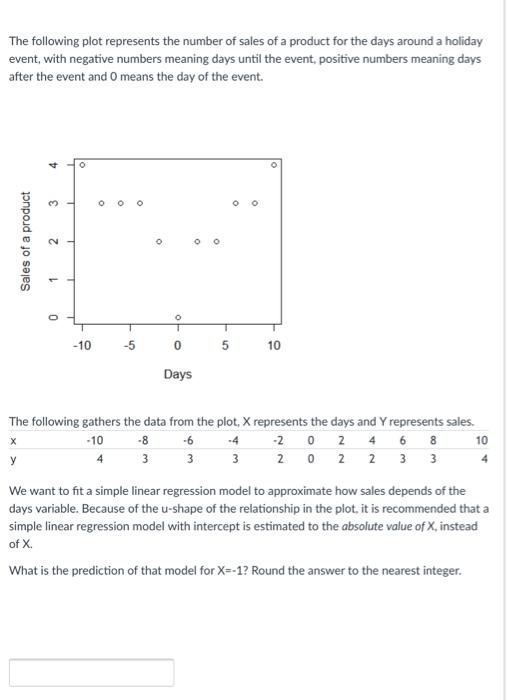 The following plot represents the number of sales of a product for the days around a holiday event, with negative numbers meaning days until the event, positive numbers meaning days after the event and 0 means the day of the event.

Sales of a product

0 1 2 3 4

-10 -5 0 5 10

Days

The following gathers the data from the plot, X represents the days and Y represents sales.

| x | -10 | -8 | -6 | -4 | -2 | 0 | 2 | 4 | 6 | 8 | 10 |
|---|---|---|---|---|---|---|---|---|---|---|---|
| y | 4 | 3 | 3 | 3 | 2 | 0 | 2 | 2 | 3 | 3 | 4 |

We want to fit a simple linear regression model to approximate how sales depends of the days variable. Because of the u-shape of the relationship in the plot, it is recommended that a simple linear regression model with intercept is estimated to the absolute value of X, instead of X.

What is the prediction of that model for X=-1? Round the answer to the nearest integer.